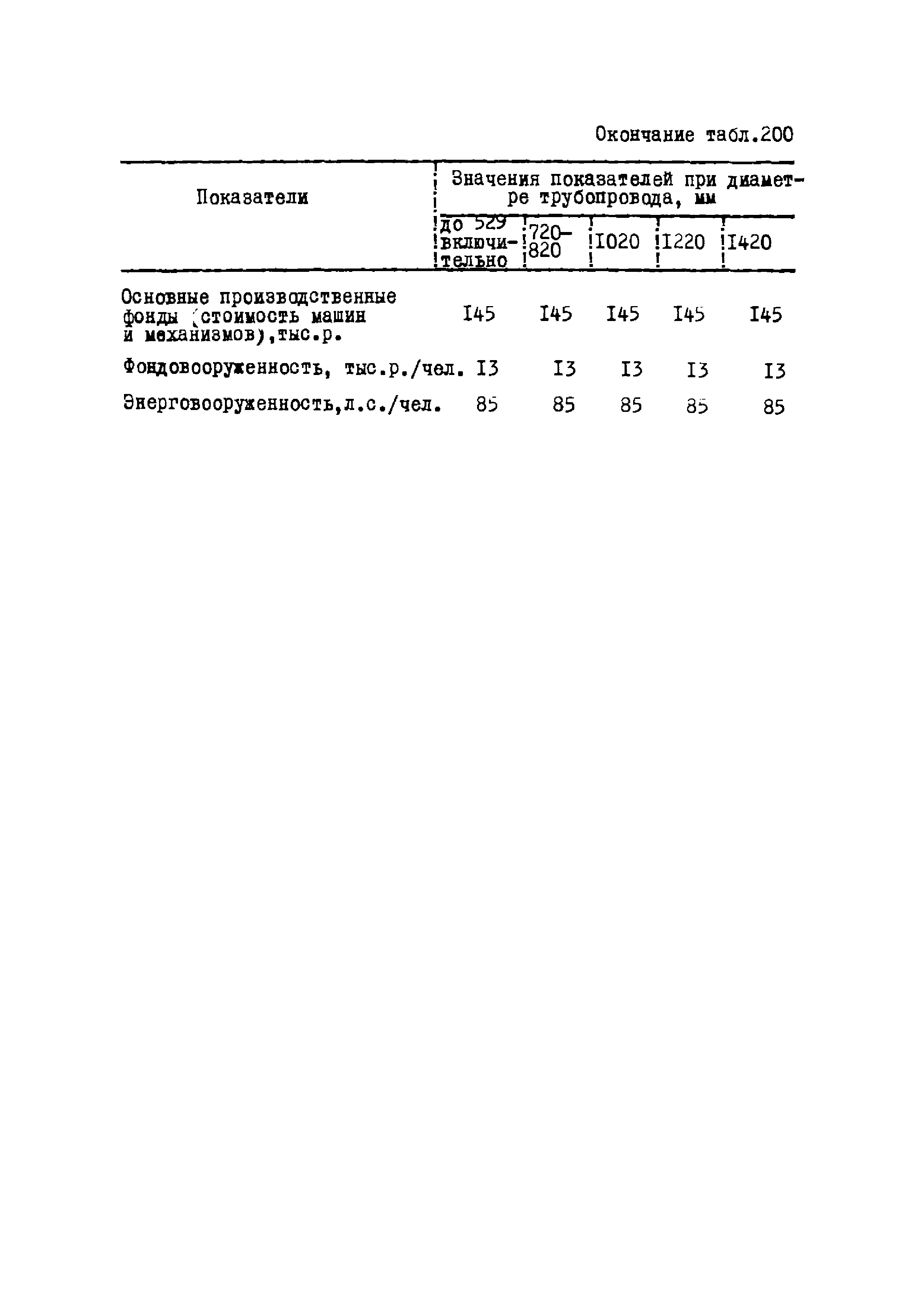 Окончание табл.200

| Показатели | Значения показателей при диаметре трубопровода, мм | | | | |
|---|---|---|---|---|---|
| | до 529 включительно | 720-820 | I020 | I220 | I420 |
| Основные производственные фонды (стоимость машин и механизмов),тыс.р. | I45 | I45 | I45 | I45 | I45 |
| Фондовооруженность, тыс.р./чел. | I3 | I3 | I3 | I3 | I3 |
| Энерговооруженность,л.с./чел. | 85 | 85 | 85 | 85 | 85 |